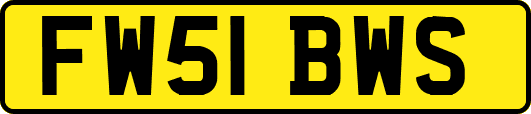 FW51 BWS